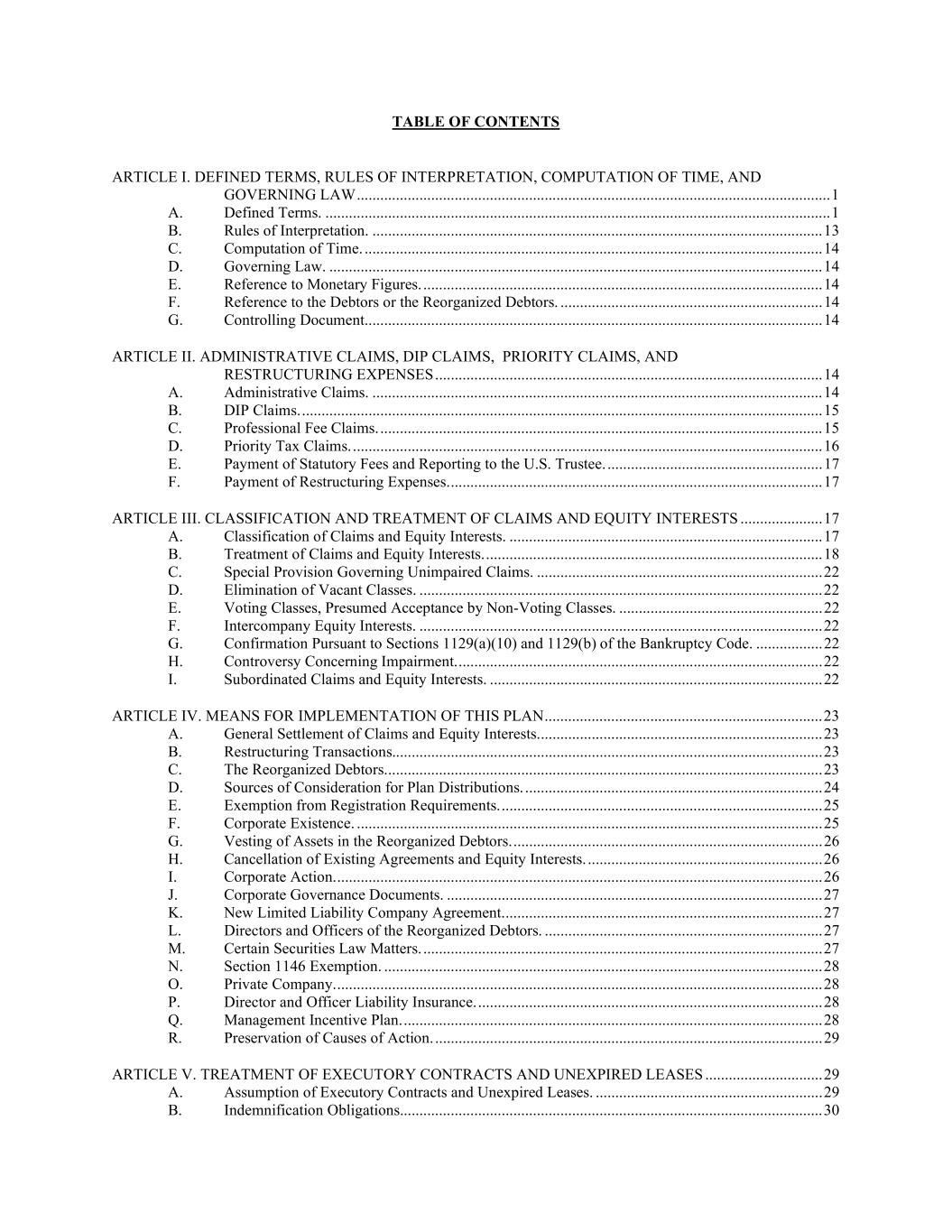 TABLE OF CONTENTS

ARTICLE I. DEFINED TERMS, RULES OF INTERPRETATION, COMPUTATION OF TIME, AND GOVERNING LAW 1
A. Defined Terms. 1
B. Rules of Interpretation. 13
C. Computation of Time. 14
D. Governing Law. 14
E. Reference to Monetary Figures. 14
F. Reference to the Debtors or the Reorganized Debtors. 14
G. Controlling Document. 14

ARTICLE II. ADMINISTRATIVE CLAIMS, DIP CLAIMS, PRIORITY CLAIMS, AND RESTRUCTURING EXPENSES 14
A. Administrative Claims. 14
B. DIP Claims. 15
C. Professional Fee Claims. 15
D. Priority Tax Claims. 16
E. Payment of Statutory Fees and Reporting to the U.S. Trustee. 17
F. Payment of Restructuring Expenses. 17

ARTICLE III. CLASSIFICATION AND TREATMENT OF CLAIMS AND EQUITY INTERESTS 17
A. Classification of Claims and Equity Interests. 17
B. Treatment of Claims and Equity Interests. 18
C. Special Provision Governing Unimpaired Claims. 22
D. Elimination of Vacant Classes. 22
E. Voting Classes, Presumed Acceptance by Non-Voting Classes. 22
F. Intercompany Equity Interests. 22
G. Confirmation Pursuant to Sections 1129(a)(10) and 1129(b) of the Bankruptcy Code. 22
H. Controversy Concerning Impairment. 22
I. Subordinated Claims and Equity Interests. 22

ARTICLE IV. MEANS FOR IMPLEMENTATION OF THIS PLAN 23
A. General Settlement of Claims and Equity Interests. 23
B. Restructuring Transactions. 23
C. The Reorganized Debtors. 23
D. Sources of Consideration for Plan Distributions. 24
E. Exemption from Registration Requirements. 25
F. Corporate Existence. 25
G. Vesting of Assets in the Reorganized Debtors. 26
H. Cancellation of Existing Agreements and Equity Interests. 26
I. Corporate Action. 26
J. Corporate Governance Documents. 27
K. New Limited Liability Company Agreement. 27
L. Directors and Officers of the Reorganized Debtors. 27
M. Certain Securities Law Matters. 27
N. Section 1146 Exemption. 28
O. Private Company. 28
P. Director and Officer Liability Insurance. 28
Q. Management Incentive Plan. 28
R. Preservation of Causes of Action. 29

ARTICLE V. TREATMENT OF EXECUTORY CONTRACTS AND UNEXPIRED LEASES 29
A. Assumption of Executory Contracts and Unexpired Leases. 29
B. Indemnification Obligations. 30